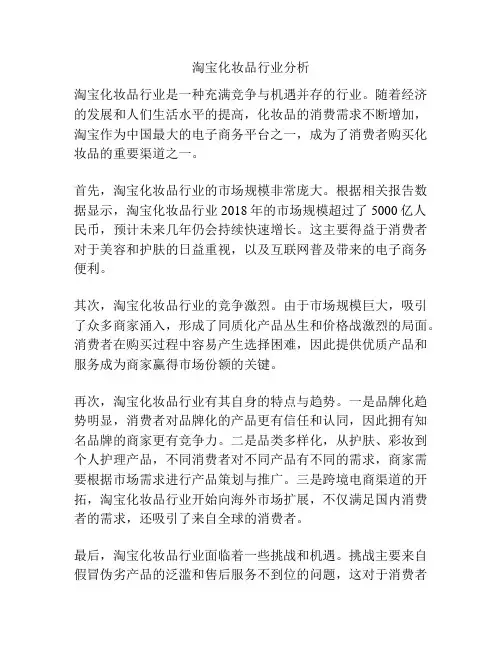 淘宝化妆品行业分析

淘宝化妆品行业是一种充满竞争与机遇并存的行业。随着经济的发展和人们生活水平的提高，化妆品的消费需求不断增加，淘宝作为中国最大的电子商务平台之一，成为了消费者购买化妆品的重要渠道之一。

首先，淘宝化妆品行业的市场规模非常庞大。根据相关报告数据显示，淘宝化妆品行业 2018 年的市场规模超过了 5000 亿人民币，预计未来几年仍会持续快速增长。这主要得益于消费者对于美容和护肤的日益重视，以及互联网普及带来的电子商务便利。

其次，淘宝化妆品行业的竞争激烈。由于市场规模巨大，吸引了众多商家涌入，形成了同质化产品丛生和价格战激烈的局面。消费者在购买过程中容易产生选择困难，因此提供优质产品和服务成为商家赢得市场份额的关键。

再次，淘宝化妆品行业有其自身的特点与趋势。一是品牌化趋势明显，消费者对品牌化的产品更有信任和认同，因此拥有知名品牌的商家更有竞争力。二是品类多样化，从护肤、彩妆到个人护理产品，不同消费者对不同产品有不同的需求，商家需要根据市场需求进行产品策划与推广。三是跨境电商渠道的开拓，淘宝化妆品行业开始向海外市场扩展，不仅满足国内消费者的需求，还吸引了来自全球的消费者。

最后，淘宝化妆品行业面临着一些挑战和机遇。挑战主要来自假冒伪劣产品的泛滥和售后服务不到位的问题，这对于消费者